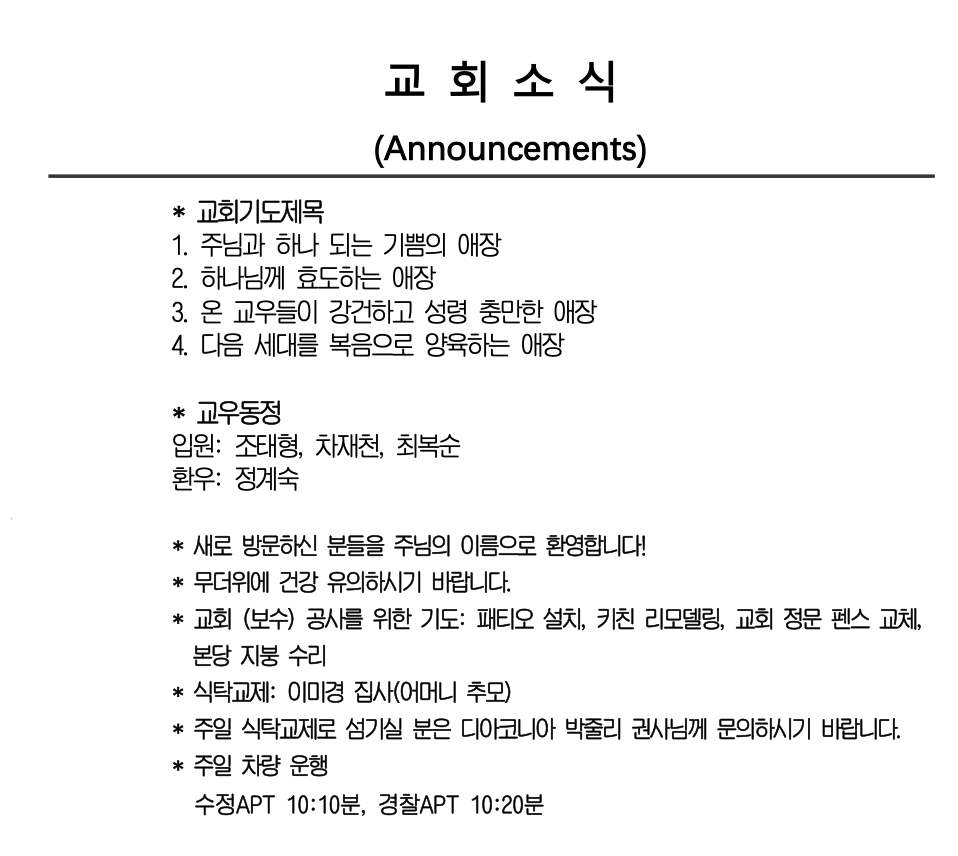 교 회 소 식

(Announcements)

* 교회기도제목
1. 주님과 하나 되는 기쁨의 애장
2. 하나님께 효도하는 애장
3. 온 교우들이 강건하고 성령 충만한 애장
4. 다음 세대를 복음으로 양육하는 애장

* 교우동정
입원: 조태형, 차재천, 최복순
환우: 정계숙

* 새로 방문하신 분들을 주님의 이름으로 환영합니다!
* 무더위에 건강 유의하시기 바랍니다.
* 교회 (보수) 공사를 위한 기도: 패티오 설치, 키친 리모델링, 교회 정문 펜스 교체, 본당 지붕 수리
* 식탁교제: 이미경 집사(어머니 추모)
* 주일 식탁교제로 섬기실 분은 디아코니아 박줄리 권사님께 문의하시기 바랍니다.
* 주일 차량 운행
수정APT 10:10분, 경찰APT 10:20분